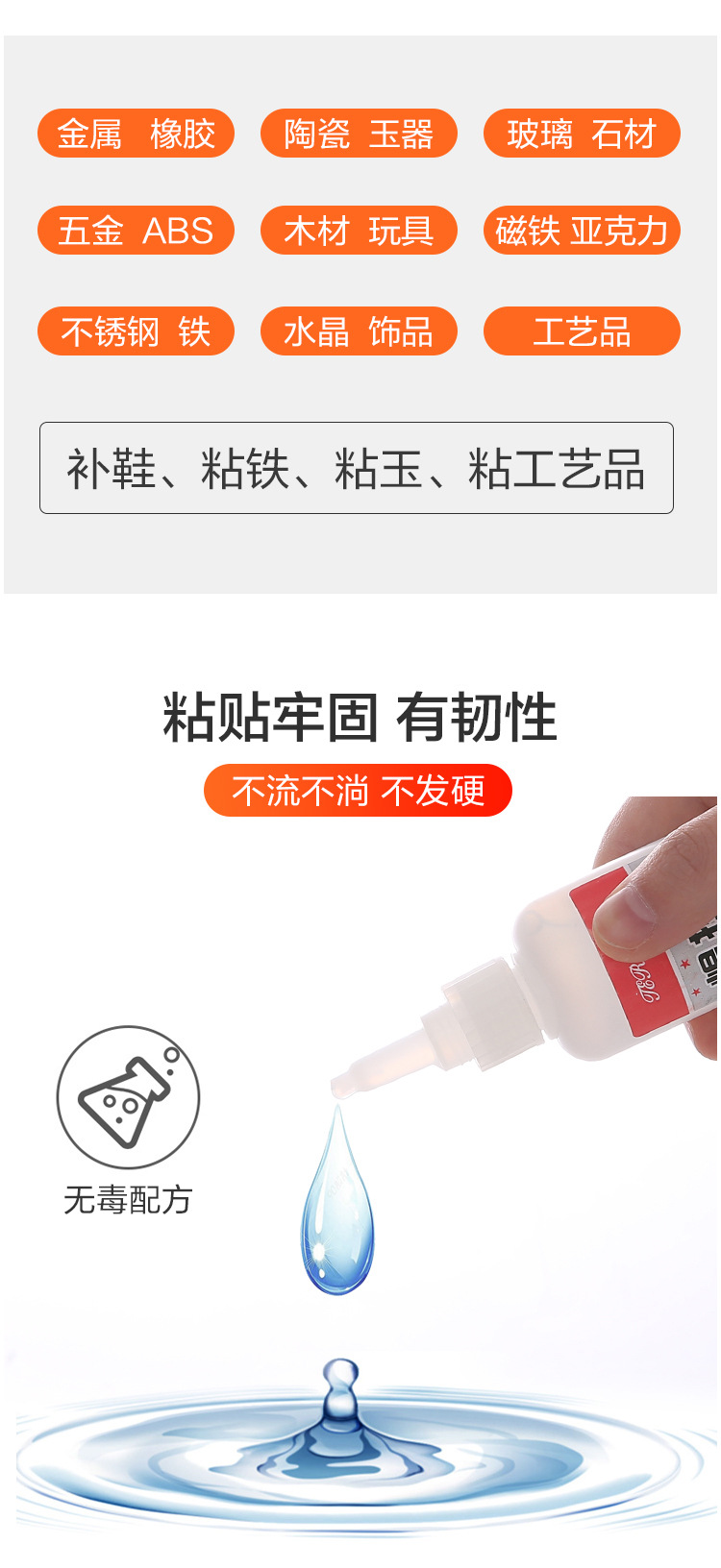 金属 橡胶

陶瓷 玉器

玻璃 石材

五金 ABS

木材 玩具

磁铁 亚克力

不锈钢 铁

水晶 饰品

工艺品

补鞋、粘铁、粘玉、粘工艺品

粘贴牢固 有韧性

不流不淌 不发硬

无毒配方